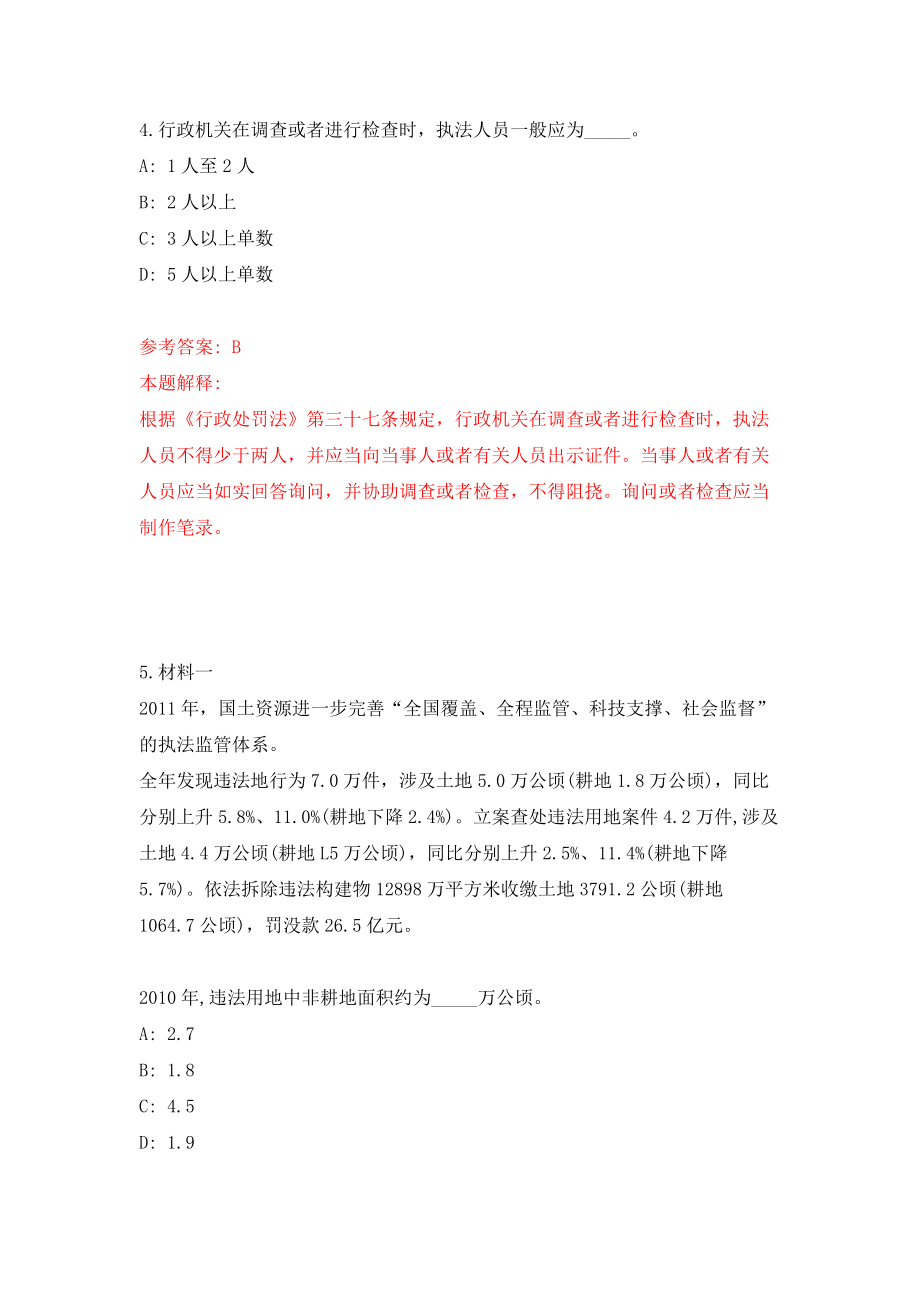 4.行政机关在调查或者进行检查时，执法人员一般应为_____。
A: 1人至2人
B: 2人以上
C: 3人以上单数
D: 5人以上单数

参考答案: B
本题解释:
根据《行政处罚法》第三十七条规定，行政机关在调查或者进行检查时，执法人员不得少于两人，并应当向当事人或者有关人员出示证件。当事人或者有关人员应当如实回答询问，并协助调查或者检查，不得阻挠。询问或者检查应当制作笔录。

5.材料一
2011年，国土资源进一步完善“全国覆盖、全程监管、科技支撑、社会监督”的执法监管体系。
全年发现违法地行为7.0万件，涉及土地5.0万公顷(耕地1.8万公顷)，同比分别上升5.8%、11.0%(耕地下降2.4%)。立案查处违法用地案件4.2万件,涉及土地4.4万公顷(耕地L5万公顷)，同比分别上升2.5%、11.4%(耕地下降5.7%)。依法拆除违法构建物12898万平方米收缴土地3791.2公顷(耕地1064.7公顷)，罚没款26.5亿元。

2010年,违法用地中非耕地面积约为_____万公顷。
A: 2.7
B: 1.8
C: 4.5
D: 1.9